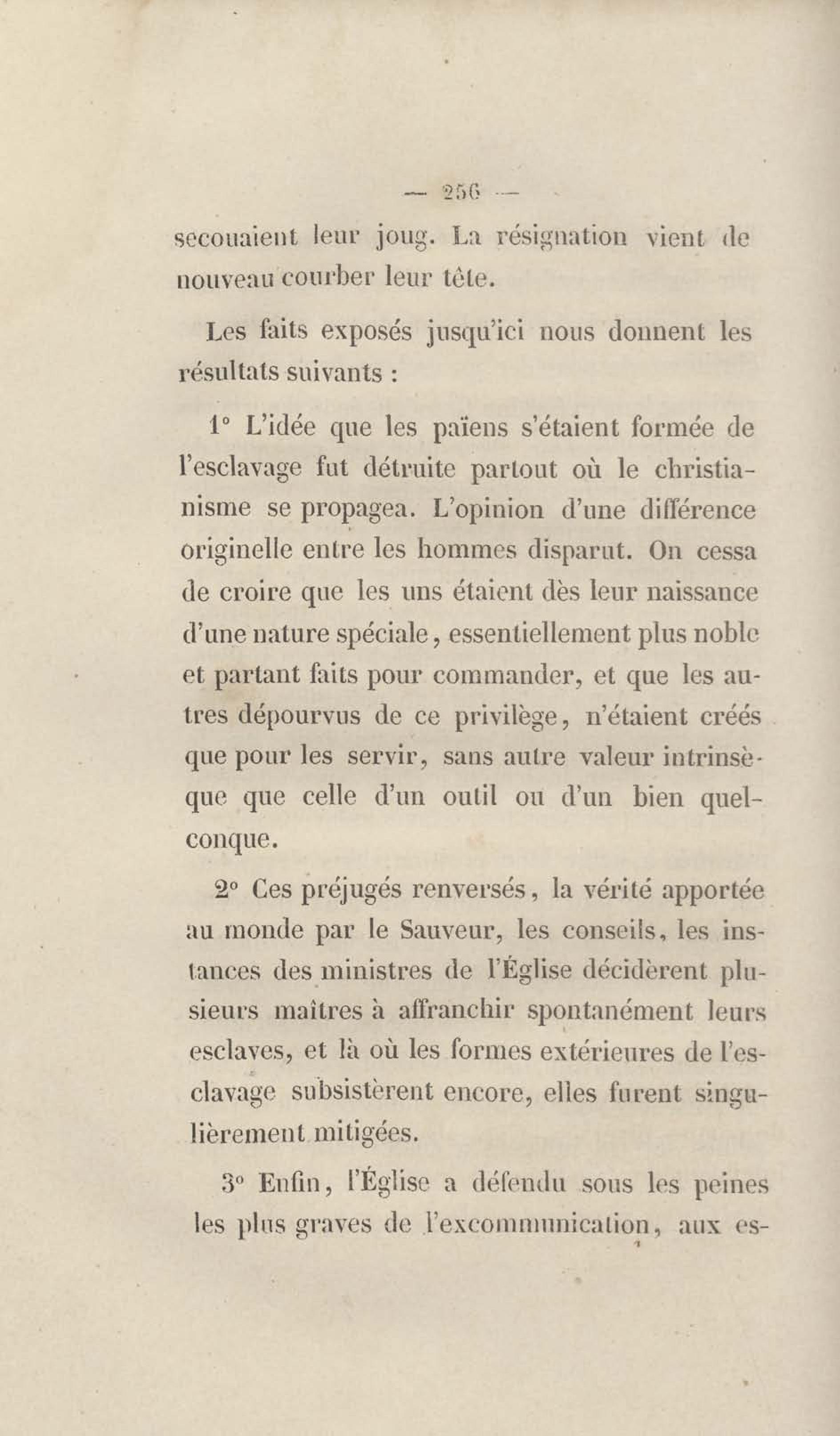 — 256 —

secouaient leur joug. La résignation vient de nouveau courber leur tête.

Les faits exposés jusqu'ici nous donnent les résultats suivants :

1° L'idée que les païens s'étaient formée de l'esclavage fut détruite partout où le christianisme se propagea. L'opinion d'une différence originelle entre les hommes disparut. On cessa de croire que les uns étaient dès leur naissance d'une nature spéciale, essentiellement plus noble et partant faits pour commander, et que les autres dépourvus de ce privilège, n'étaient créés que pour les servir, sans autre valeur intrinsèque que celle d'un outil ou d'un bien quelconque.

2° Ces préjugés renversés, la vérité apportée au monde par le Sauveur, les conseils, les instances des ministres de l'Église décidèrent plusieurs maîtres à affranchir spontanément leurs esclaves, et là où les formes extérieures de l'esclavage subsistèrent encore, elles furent singulièrement mitigées.

3° Enfin, l'Église a défendu sous les peines les plus graves de l'excommunication, aux es-